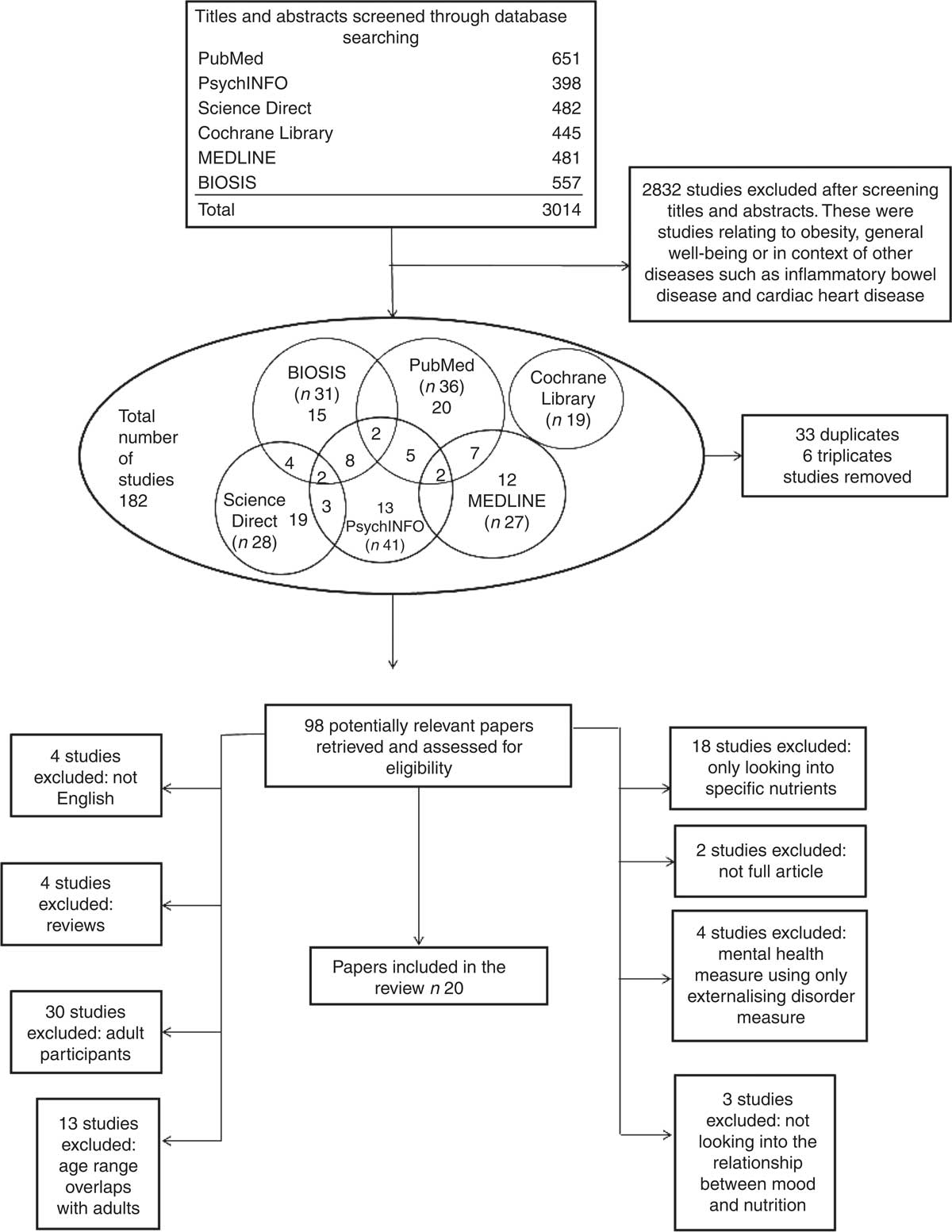 Titles and abstracts screened through database searching

| | |
|---|---|
| PubMed | 651 |
| PsychINFO | 398 |
| Science Direct | 482 |
| Cochrane Library | 445 |
| MEDLINE | 481 |
| BIOSIS | 557 |
| Total | 3014 |

2832 studies excluded after screening titles and abstracts. These were studies relating to obesity, general well-being or in context of other diseases such as inflammatory bowel disease and cardiac heart disease

Total number of studies 182

BIOSIS ($n$ 31) 15

PubMed ($n$ 36) 20

Cochrane Library ($n$ 19)

2

4

8

5

7

2

2

12 MEDLINE ($n$ 27)

Science Direct ($n$ 28) 19

3

13 PsychINFO ($n$ 41)

33 duplicates 6 triplicates studies removed

98 potentially relevant papers retrieved and assessed for eligibility

4 studies excluded: not English

4 studies excluded: reviews

30 studies excluded: adult participants

13 studies excluded: age range overlaps with adults

Papers included in the review $n$ 20

18 studies excluded: only looking into specific nutrients

2 studies excluded: not full article

4 studies excluded: mental health measure using only externalising disorder measure

3 studies excluded: not looking into the relationship between mood and nutrition